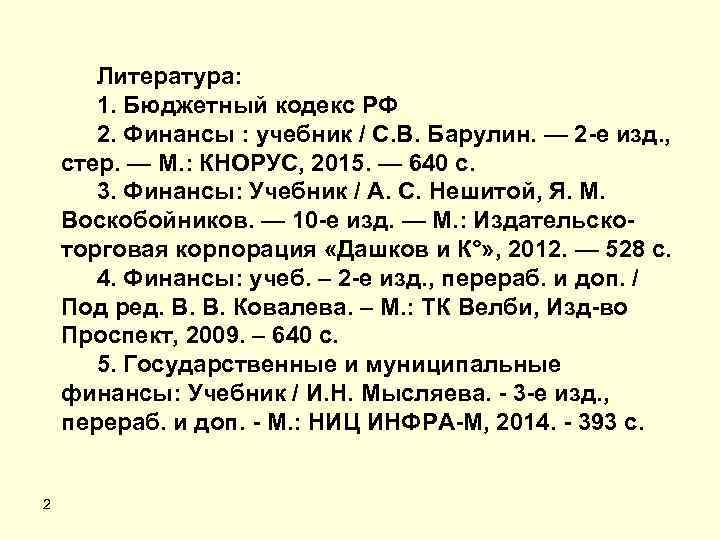 Литература:

1. Бюджетный кодекс РФ

2. Финансы : учебник / С.В. Барулин. — 2-е изд., стер. — М.: КНОРУС, 2015. — 640 с.

3. Финансы: Учебник / А. С. Нешитой, Я. М. Воскобойников. — 10-е изд. — М.: Издательско-торговая корпорация «Дашков и К°», 2012. — 528 с.

4. Финансы: учеб. – 2-е изд., перераб. и доп. / Под ред. В. В. Ковалева. – М.: ТК Велби, Изд-во Проспект, 2009. – 640 с.

5. Государственные и муниципальные финансы: Учебник / И.Н. Мысляева. - 3-е изд., перераб. и доп. - М.: НИЦ ИНФРА-М, 2014. - 393 с.

2